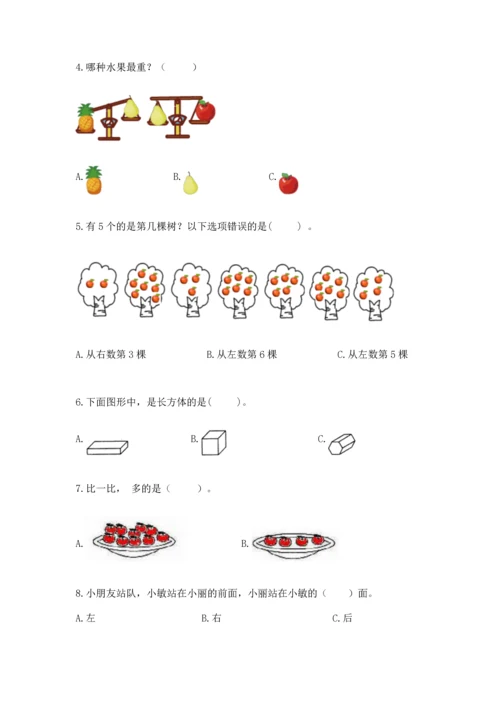 4.哪种水果最重？（　　）

A.　　B.　　C.

5.有 5 个的是第几棵树？以下选项错误的是(　　)。

A.从右数第 3 棵　　B.从左数第 6 棵　　C.从左数第 5 棵

6.下面图形中，是长方体的是(　　)。

A.　　B.　　C.

7.比一比， 多的是（　　）。

A.　　B.

8.小朋友站队，小敏站在小丽的前面，小丽站在小敏的（　　）面。

A.左　　B.右　　C.后